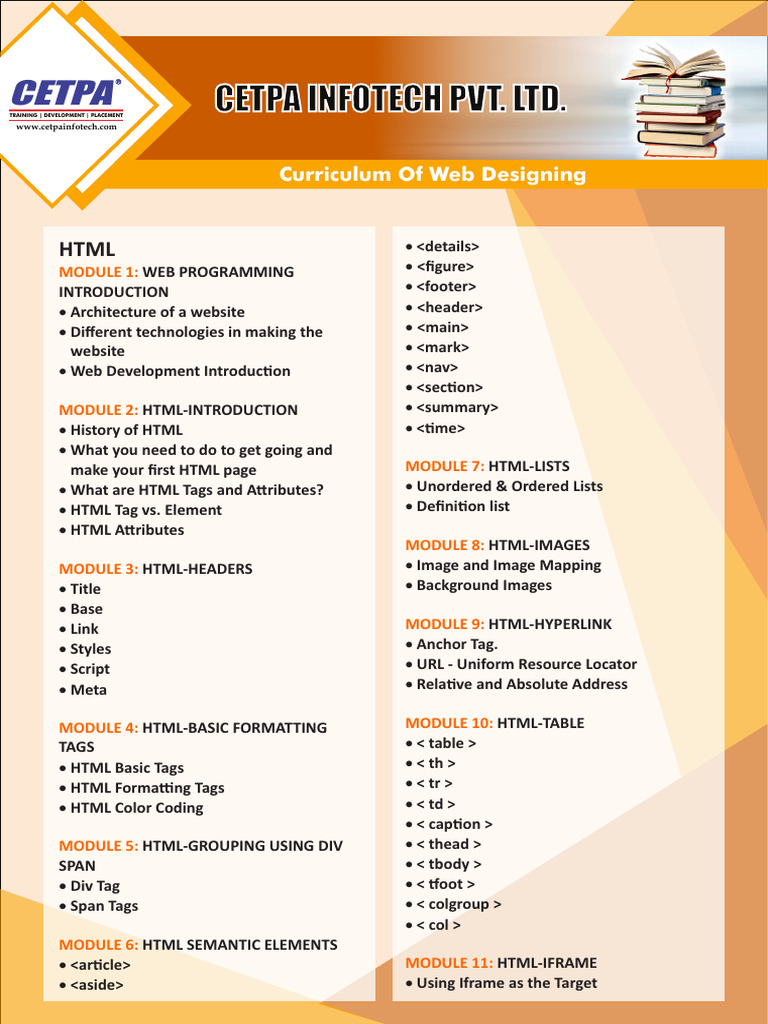 CETPA®
TRAINING | DEVELOPMENT | PLACEMENT
www.cetpainfotech.com

CETPA INFOTECH PVT. LTD.

Curriculum Of Web Designing

HTML

MODULE 1: WEB PROGRAMMING INTRODUCTION
• Architecture of a website
• Different technologies in making the website
• Web Development Introduction

MODULE 2: HTML-INTRODUCTION
• History of HTML
• What you need to do to get going and make your first HTML page
• What are HTML Tags and Attributes?
• HTML Tag vs. Element
• HTML Attributes

MODULE 3: HTML-HEADERS
• Title
• Base
• Link
• Styles
• Script
• Meta

MODULE 4: HTML-BASIC FORMATTING TAGS
• HTML Basic Tags
• HTML Formatting Tags
• HTML Color Coding

MODULE 5: HTML-GROUPING USING DIV SPAN
• Div Tag
• Span Tags

MODULE 6: HTML SEMANTIC ELEMENTS
• <article>
• <aside>
• <details>
• <figure>
• <footer>
• <header>
• <main>
• <mark>
• <nav>
• <section>
• <summary>
• <time>

MODULE 7: HTML-LISTS
• Unordered & Ordered Lists
• Definition list

MODULE 8: HTML-IMAGES
• Image and Image Mapping
• Background Images

MODULE 9: HTML-HYPERLINK
• Anchor Tag.
• URL - Uniform Resource Locator
• Relative and Absolute Address

MODULE 10: HTML-TABLE
• < table >
• < th >
• < tr >
• < td >
• < caption >
• < thead >
• < tbody >
• < tfoot >
• < colgroup >
• < col >

MODULE 11: HTML-IFRAME
• Using Iframe as the Target